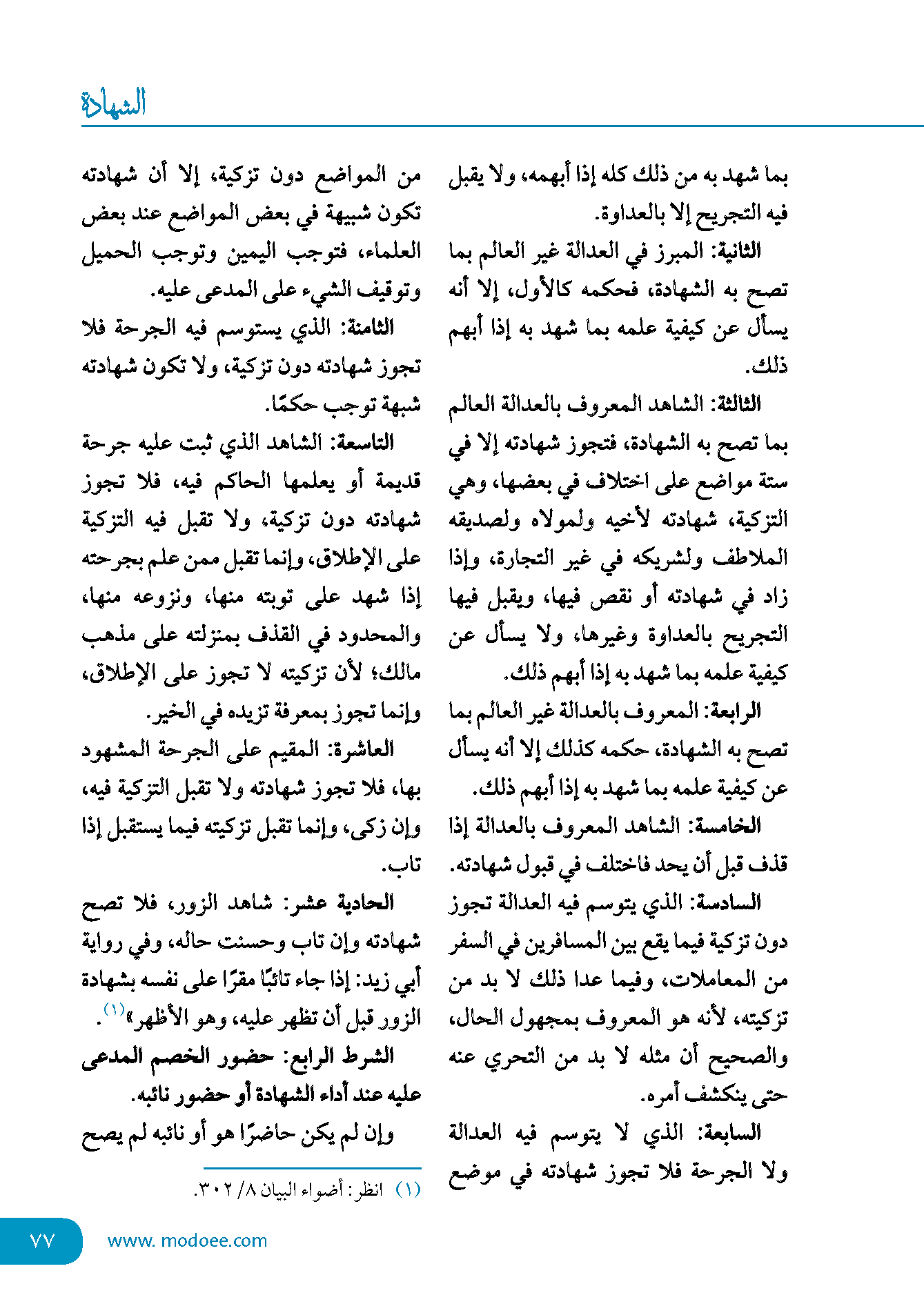 الشهادة

بما شهد به من ذلك كله إذا أبهمه، ولا يقبل فيه التجريح إلا بالعداوة.

الثانية: المبرز في العدالة غير العالم بما تصح به الشهادة، فحكمه كالأول، إلا أنه يسأل عن كيفية علمه بما شهد به إذا أبهم ذلك.

الثالثة: الشاهد المعروف بالعدالة العالم بما تصح به الشهادة، فتجوز شهادته إلا في ستة مواضع على اختلاف في بعضها، وهي التزكية، شهادته لأخيه ولمولاه ولصديقه الملاطف ولشريكه في غير التجارة، وإذا زاد في شهادته أو نقص فيها، ويقبل فيها التجريح بالعداوة وغيرها، ولا يسأل عن كيفية علمه بما شهد به إذا أبهم ذلك.

الرابعة: المعروف بالعدالة غير العالم بما تصح به الشهادة، حكمه كذلك إلا أنه يسأل عن كيفية علمه بما شهد به إذا أبهم ذلك.

الخامسة: الشاهد المعروف بالعدالة إذا قذف قبل أن يحد فاختلف في قبول شهادته.

السادسة: الذي يتوسم فيه العدالة تجوز دون تزكية فيما يقع بين المسافرين في السفر من المعاملات، وفيما عدا ذلك لا بد من تزكيته، لأنه هو المعروف بمجهول الحال، والصحيح أن مثله لا بد من التحري عنه حتى ينكشف أمره.

السابعة: الذي لا يتوسم فيه العدالة ولا الجرحة فلا تجوز شهادته في موضع من المواضع دون تزكية، إلا أن شهادته تكون شبيهة في بعض المواضع عند بعض العلماء، فتوجب اليمين وتوجب الحميل وتوقيف الشيء على المدعى عليه.

الثامنة: الذي يستوسم فيه الجرحة فلا تجوز شهادته دون تزكية، ولا تكون شهادته شبهة توجب حكمًا.

التاسعة: الشاهد الذي ثبت عليه جرحة قديمة أو يعلمها الحاكم فيه، فلا تجوز شهادته دون تزكية، ولا تقبل فيه التزكية على الإطلاق، وإنما تقبل ممن علم بجرحته إذا شهد على توبته منها، ونزوعه منها، والمحدود في القذف بمنزلته على مذهب مالك؛ لأن تزكيته لا تجوز على الإطلاق، وإنما تجوز بمعرفة تزيده في الخير.

العاشرة: المقيم على الجرحة المشهود بها، فلا تجوز شهادته ولا تقبل التزكية فيه، وإن زكى، وإنما تقبل تزكيته فيما يستقبل إذا تاب.

الحادية عشر: شاهد الزور، فلا تصح شهادته وإن تاب وحسنت حاله، وفي رواية أبي زيد: إذا جاء تائبًا مقرًا على نفسه بشهادة الزور قبل أن تظهر عليه، وهو الأظهر»$^{(١)}$.

الشرط الرابع: حضور الخصم المدعى عليه عند أداء الشهادة أو حضور نائبه.

وإن لم يكن حاضرًا هو أو نائبه لم يصح

(١) انظر: أضواء البيان ٨/ ٣٠٢.

٧٧ www. modoee.com